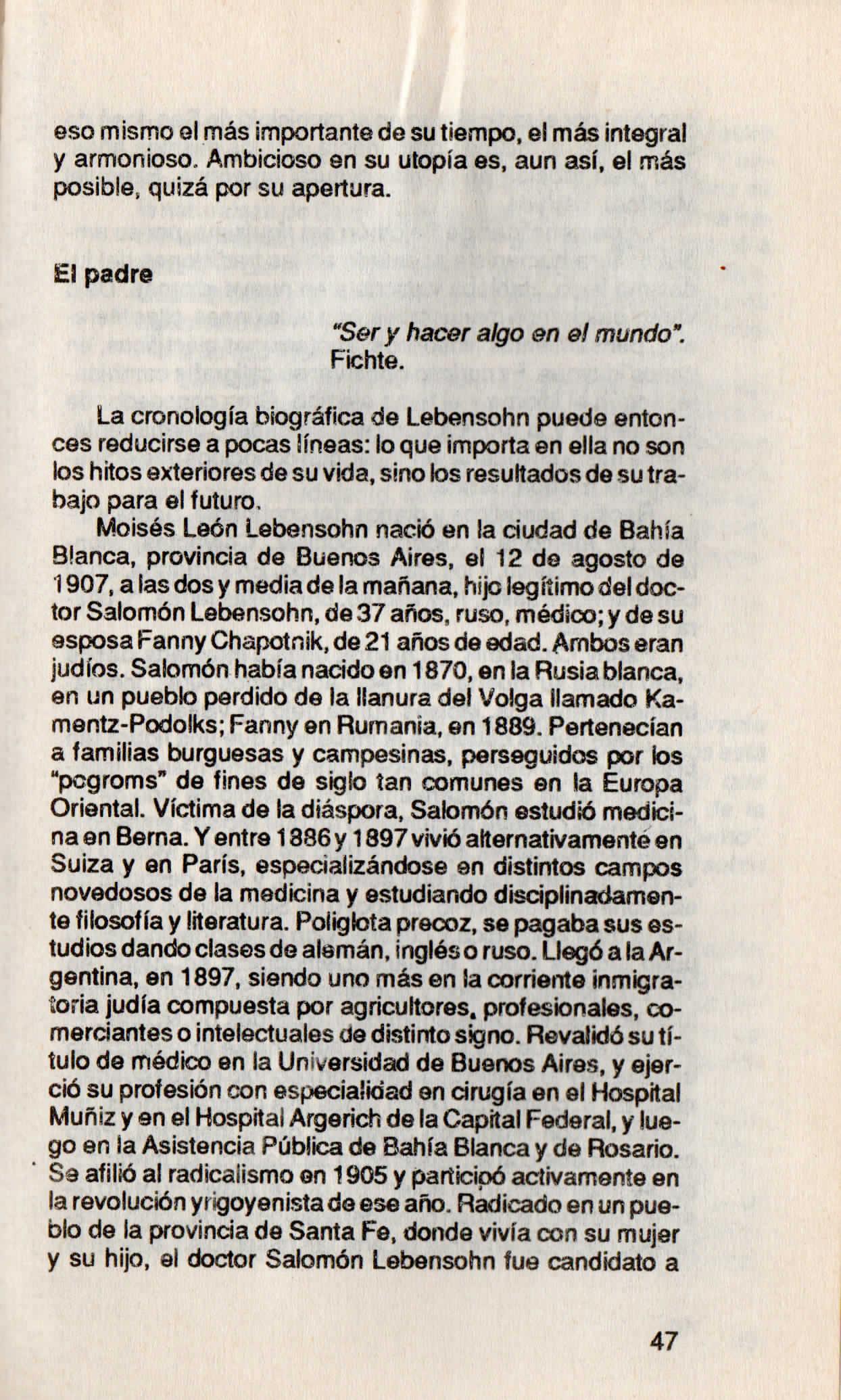 eso mismo el más importante de su tiempo, el más integral y armonioso. Ambicioso en su utopía es, aun así, el más posible, quizá por su apertura.

El padre

"Ser y hacer algo en el mundo".
Fichte.

La cronología biográfica de Lebensohn puede entonces reducirse a pocas líneas: lo que importa en ella no son los hitos exteriores de su vida, sino los resultados de su trabajo para el futuro.

Moisés León Lebensohn nació en la ciudad de Bahía Blanca, provincia de Buenos Aires, el 12 de agosto de 1907, a las dos y media de la mañana, hijo legítimo del doctor Salomón Lebensohn, de 37 años, ruso, médico; y de su esposa Fanny Chapotnik, de 21 años de edad. Ambos eran judíos. Salomón había nacido en 1870, en la Rusia blanca, en un pueblo perdido de la llanura del Volga llamado Kamentz-Podolks; Fanny en Rumania, en 1889. Pertenecían a familias burguesas y campesinas, perseguidos por los "pogroms" de fines de siglo tan comunes en la Europa Oriental. Víctima de la diáspora, Salomón estudió medicina en Berna. Y entre 1886 y 1897 vivió alternativamente en Suiza y en París, especializándose en distintos campos novedosos de la medicina y estudiando disciplinadamente filosofía y literatura. Políglota precoz, se pagaba sus estudios dando clases de alemán, inglés o ruso. Llegó a la Argentina, en 1897, siendo uno más en la corriente inmigratoria judía compuesta por agricultores, profesionales, comerciantes o intelectuales de distinto signo. Revalidó su título de médico en la Universidad de Buenos Aires, y ejerció su profesión con especialidad en cirugía en el Hospital Muñiz y en el Hospital Argerich de la Capital Federal, y luego en la Asistencia Pública de Bahía Blanca y de Rosario. Se afilió al radicalismo en 1905 y participó activamente en la revolución yrigoyenista de ese año. Radicado en un pueblo de la provincia de Santa Fe, donde vivía con su mujer y su hijo, el doctor Salomón Lebensohn fue candidato a

47